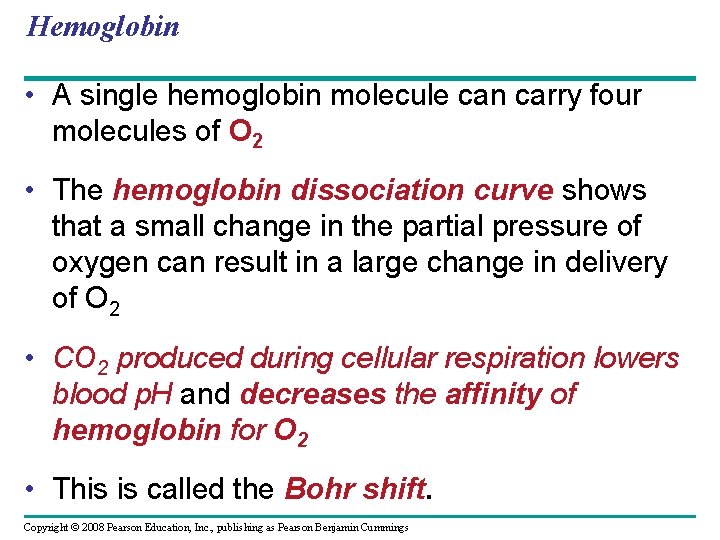 Hemoglobin

• A single hemoglobin molecule can carry four molecules of $O_2$

• The hemoglobin dissociation curve shows that a small change in the partial pressure of oxygen can result in a large change in delivery of $O_2$

• $CO_2$ produced during cellular respiration lowers blood pH and decreases the affinity of hemoglobin for $O_2$

• This is called the Bohr shift.

Copyright © 2008 Pearson Education, Inc., publishing as Pearson Benjamin Cummings